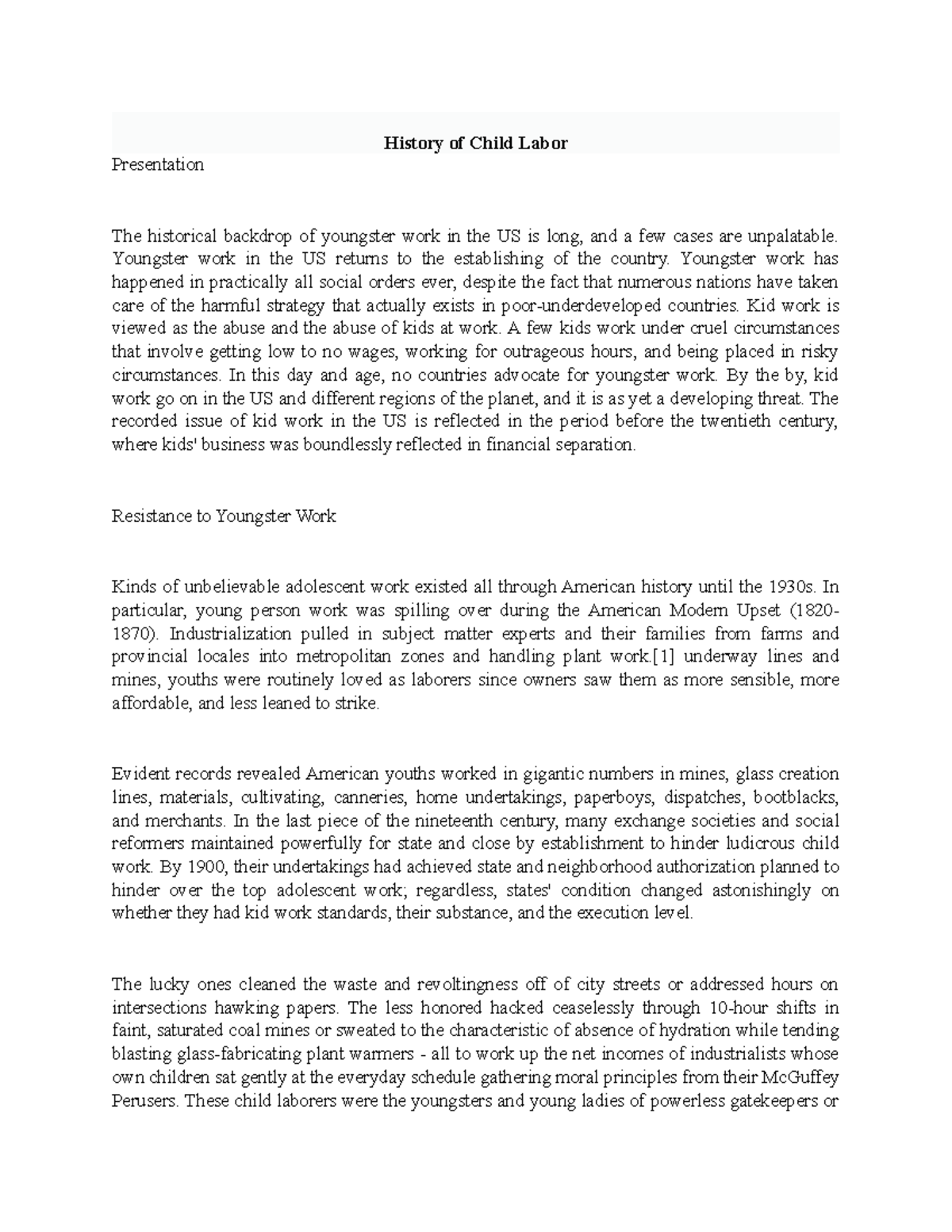 History of Child Labor

Presentation

The historical backdrop of youngster work in the US is long, and a few cases are unpalatable. Youngster work in the US returns to the establishing of the country. Youngster work has happened in practically all social orders ever, despite the fact that numerous nations have taken care of the harmful strategy that actually exists in poor-underdeveloped countries. Kid work is viewed as the abuse and the abuse of kids at work. A few kids work under cruel circumstances that involve getting low to no wages, working for outrageous hours, and being placed in risky circumstances. In this day and age, no countries advocate for youngster work. By the by, kid work go on in the US and different regions of the planet, and it is as yet a developing threat. The recorded issue of kid work in the US is reflected in the period before the twentieth century, where kids' business was boundlessly reflected in financial separation.

Resistance to Youngster Work

Kinds of unbelievable adolescent work existed all through American history until the 1930s. In particular, young person work was spilling over during the American Modern Upset (1820-1870). Industrialization pulled in subject matter experts and their families from farms and provincial locales into metropolitan zones and handling plant work.[1] underway lines and mines, youths were routinely loved as laborers since owners saw them as more sensible, more affordable, and less leaned to strike.

Evident records revealed American youths worked in gigantic numbers in mines, glass creation lines, materials, cultivating, canneries, home undertakings, paperboys, dispatches, bootblacks, and merchants. In the last piece of the nineteenth century, many exchange societies and social reformers maintained powerfully for state and close by establishment to hinder ludicrous child work. By 1900, their undertakings had achieved state and neighborhood authorization planned to hinder over the top adolescent work; regardless, states' condition changed astonishingly on whether they had kid work standards, their substance, and the execution level.

The lucky ones cleaned the waste and revoltingness off of city streets or addressed hours on intersections hawking papers. The less honored hacked ceaselessly through 10-hour shifts in faint, saturated coal mines or sweated to the characteristic of absence of hydration while tending blasting glass-fabricating plant warmers - all to work up the net incomes of industrialists whose own children sat gently at the everyday schedule gathering moral principles from their McGuffey Perusers. These child laborers were the youngsters and young ladies of powerless gatekeepers or